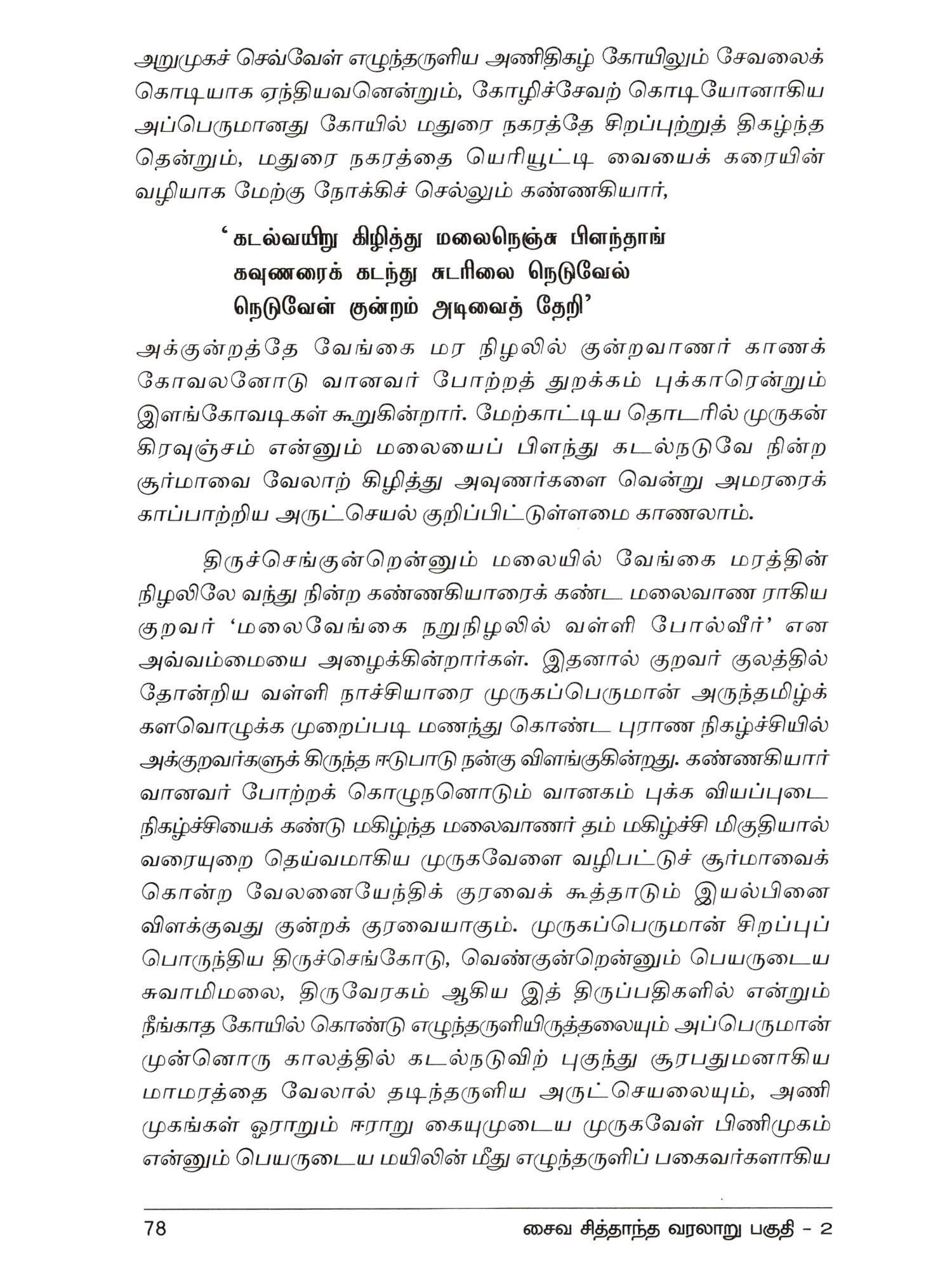 அறுமுகச் செவ்வேள் எழுந்தருளிய அணிதிகழ் கோயிலும் சேவலைக் கொடியாக ஏந்தியவனென்றும், கோழிச்சேவற் கொடியோனாகிய அப்பெருமானது கோயில் மதுரை நகரத்தே சிறப்புற்றுத் திகழ்ந்த தென்றும், மதுரை நகரத்தை யெரியூட்டி வையைக் கரையின் வழியாக மேற்கு நோக்கிச் செல்லும் கண்ணகியார்,

'கடல்வயிறு கிழித்து மலைநெஞ்சு பிளந்தாங்
கவுணரைக் கடந்து சுடரிலை நெடுவேல்
நெடுவேள் குன்றம் அடிவைத் தேறி'

அக்குன்றத்தே வேங்கை மர நிழலில் குன்றவாணர் காணக் கோவலனோடு வானவர் போற்றத் துறக்கம் புக்காரென்றும் இளங்கோவடிகள் கூறுகின்றார். மேற்காட்டிய தொடரில் முருகன் கிரவுஞ்சம் என்னும் மலையைப் பிளந்து கடல்நடுவே நின்ற சூர்மாவை வேலாற் கிழித்து அவுணர்களை வென்று அமரரைக் காப்பாற்றிய அருட்செயல் குறிப்பிட்டுள்ளமை காணலாம்.

திருச்செங்குன்றென்னும் மலையில் வேங்கை மரத்தின் நிழலிலே வந்து நின்ற கண்ணகியாரைக் கண்ட மலைவாண ராகிய குறவர் 'மலைவேங்கை நறுநிழலில் வள்ளி போல்வீர்' என அவ்வம்மையை அழைக்கின்றார்கள். இதனால் குறவர் குலத்தில் தோன்றிய வள்ளி நாச்சியாரை முருகப்பெருமான் அருந்தமிழ்க் களவொழுக்க முறைப்படி மணந்து கொண்ட புராண நிகழ்ச்சியில் அக்குறவர்களுக் கிருந்த ஈடுபாடு நன்கு விளங்குகின்றது. கண்ணகியார் வானவர் போற்றக் கொழுநனொடும் வானகம் புக்க வியப்புடை நிகழ்ச்சியைக் கண்டு மகிழ்ந்த மலைவாணர் தம் மகிழ்ச்சி மிகுதியால் வரையுறை தெய்வமாகிய முருகவேளை வழிபட்டுச் சூர்மாவைக் கொன்ற வேலனையேந்திக் குரவைக் கூத்தாடும் இயல்பினை விளக்குவது குன்றக் குரவையாகும். முருகப்பெருமான் சிறப்புப் பொருந்திய திருச்செங்கோடு, வெண்குன்றென்னும் பெயருடைய சுவாமிமலை, திருவேரகம் ஆகிய இத் திருப்பதிகளில் என்றும் நீங்காத கோயில் கொண்டு எழுந்தருளியிருத்தலையும் அப்பெருமான் முன்னொரு காலத்தில் கடல்நடுவிற் புகுந்து சூரபதுமனாகிய மாமரத்தை வேலால் தடிந்தருளிய அருட்செயலையும், அணி முகங்கள் ஓராறும் ஈராறு கையுமுடைய முருகவேள் பிணிமுகம் என்னும் பெயருடைய மயிலின் மீது எழுந்தருளிப் பகைவர்களாகிய

78 சைவ சித்தாந்த வரலாறு பகுதி - 2